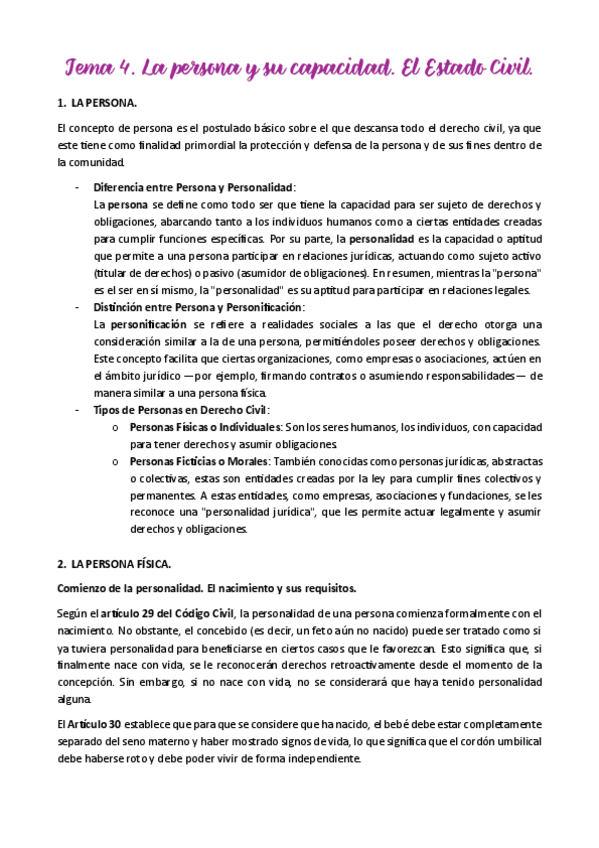 Tema 4. La persona y su capacidad. El Estado Civil.

1. LA PERSONA.

El concepto de persona es el postulado básico sobre el que descansa todo el derecho civil, ya que este tiene como finalidad primordial la protección y defensa de la persona y de sus fines dentro de la comunidad.

- Diferencia entre Persona y Personalidad:
La persona se define como todo ser que tiene la capacidad para ser sujeto de derechos y obligaciones, abarcando tanto a los individuos humanos como a ciertas entidades creadas para cumplir funciones específicas. Por su parte, la personalidad es la capacidad o aptitud que permite a una persona participar en relaciones jurídicas, actuando como sujeto activo (titular de derechos) o pasivo (asumidor de obligaciones). En resumen, mientras la "persona" es el ser en sí mismo, la "personalidad" es su aptitud para participar en relaciones legales.
- Distinción entre Persona y Personificación:
La personificación se refiere a realidades sociales a las que el derecho otorga una consideración similar a la de una persona, permitiéndoles poseer derechos y obligaciones. Este concepto facilita que ciertas organizaciones, como empresas o asociaciones, actúen en el ámbito jurídico —por ejemplo, firmando contratos o asumiendo responsabilidades— de manera similar a una persona física.
- Tipos de Personas en Derecho Civil:
o Personas Físicas o Individuales: Son los seres humanos, los individuos, con capacidad para tener derechos y asumir obligaciones.
o Personas Ficticias o Morales: También conocidas como personas jurídicas, abstractas o colectivas, estas son entidades creadas por la ley para cumplir fines colectivos y permanentes. A estas entidades, como empresas, asociaciones y fundaciones, se les reconoce una "personalidad jurídica", que les permite actuar legalmente y asumir derechos y obligaciones.

2. LA PERSONA FÍSICA.

Comienzo de la personalidad. El nacimiento y sus requisitos.

Según el artículo 29 del Código Civil, la personalidad de una persona comienza formalmente con el nacimiento. No obstante, el concebido (es decir, un feto aún no nacido) puede ser tratado como si ya tuviera personalidad para beneficiarse en ciertos casos que le favorezcan. Esto significa que, si finalmente nace con vida, se le reconocerán derechos retroactivamente desde el momento de la concepción. Sin embargo, si no nace con vida, no se considerará que haya tenido personalidad alguna.

El Artículo 30 establece que para que se considere que ha nacido, el bebé debe estar completamente separado del seno materno y haber mostrado signos de vida, lo que significa que el cordón umbilical debe haberse roto y debe poder vivir de forma independiente.